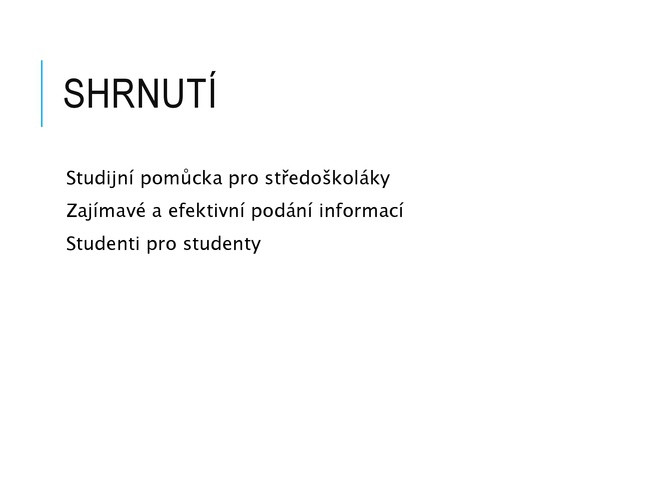 SHRNUTÍ

Studijní pomůcka pro středoškoláky

Zajímavé a efektivní podání informací

Studenti pro studenty